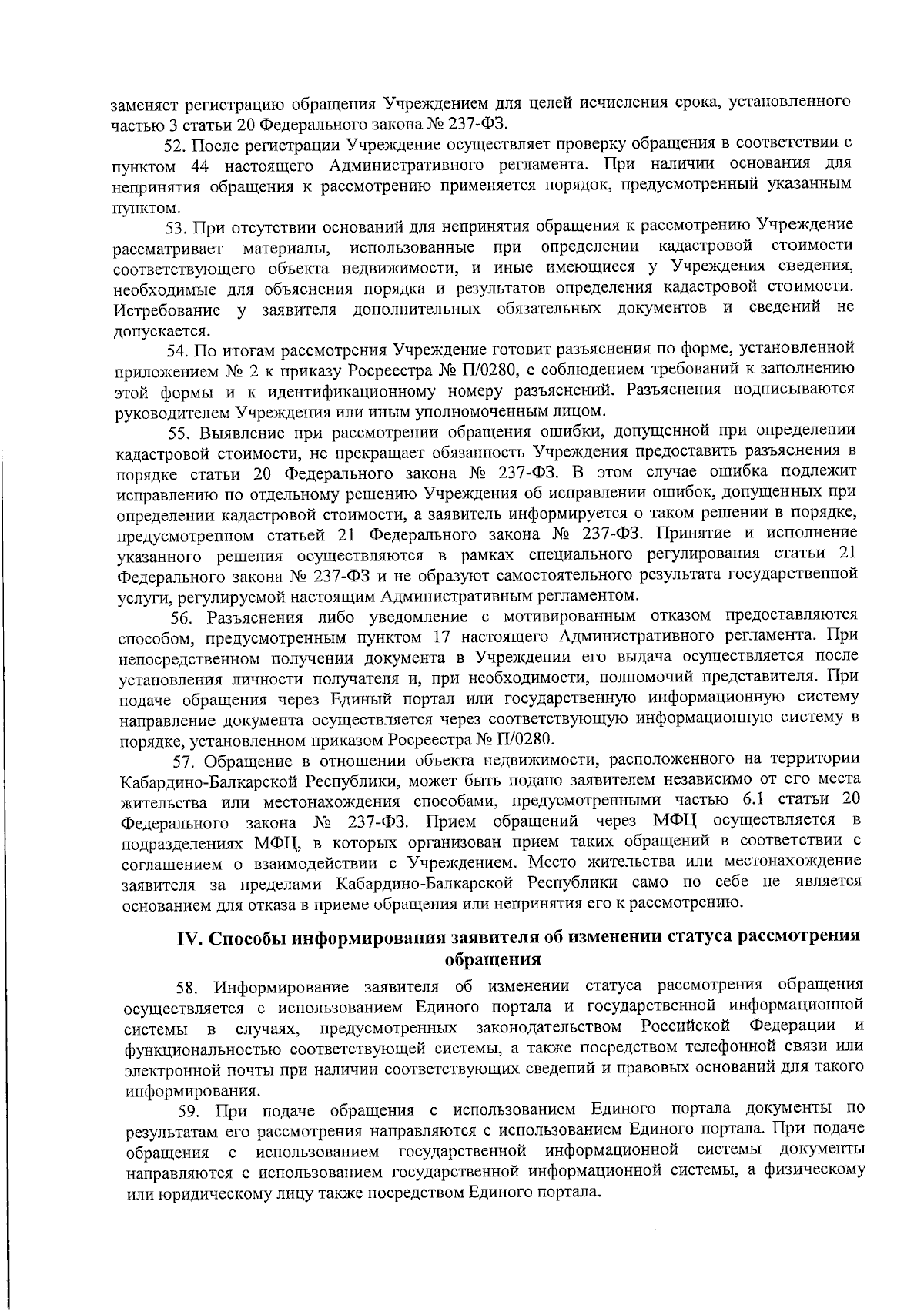 заменяет регистрацию обращения Учреждением для целей исчисления срока, установленного частью 3 статьи 20 Федерального закона № 237-ФЗ.

52. После регистрации Учреждение осуществляет проверку обращения в соответствии с пунктом 44 настоящего Административного регламента. При наличии основания для непринятия обращения к рассмотрению применяется порядок, предусмотренный указанным пунктом.

53. При отсутствии оснований для непринятия обращения к рассмотрению Учреждение рассматривает материалы, использованные при определении кадастровой стоимости соответствующего объекта недвижимости, и иные имеющиеся у Учреждения сведения, необходимые для объяснения порядка и результатов определения кадастровой стоимости. Истребование у заявителя дополнительных обязательных документов и сведений не допускается.

54. По итогам рассмотрения Учреждение готовит разъяснения по форме, установленной приложением № 2 к приказу Росреестра № П/0280, с соблюдением требований к заполнению этой формы и к идентификационному номеру разъяснений. Разъяснения подписываются руководителем Учреждения или иным уполномоченным лицом.

55. Выявление при рассмотрении обращения ошибки, допущенной при определении кадастровой стоимости, не прекращает обязанность Учреждения предоставить разъяснения в порядке статьи 20 Федерального закона № 237-ФЗ. В этом случае ошибка подлежит исправлению по отдельному решению Учреждения об исправлении ошибок, допущенных при определении кадастровой стоимости, а заявитель информируется о таком решении в порядке, предусмотренном статьей 21 Федерального закона № 237-ФЗ. Принятие и исполнение указанного решения осуществляются в рамках специального регулирования статьи 21 Федерального закона № 237-ФЗ и не образуют самостоятельного результата государственной услуги, регулируемой настоящим Административным регламентом.

56. Разъяснения либо уведомление с мотивированным отказом предоставляются способом, предусмотренным пунктом 17 настоящего Административного регламента. При непосредственном получении документа в Учреждении его выдача осуществляется после установления личности получателя и, при необходимости, полномочий представителя. При подаче обращения через Единый портал или государственную информационную систему направление документа осуществляется через соответствующую информационную систему в порядке, установленном приказом Росреестра № П/0280.

57. Обращение в отношении объекта недвижимости, расположенного на территории Кабардино-Балкарской Республики, может быть подано заявителем независимо от его места жительства или местонахождения способами, предусмотренными частью 6.1 статьи 20 Федерального закона № 237-ФЗ. Прием обращений через МФЦ осуществляется в подразделениях МФЦ, в которых организован прием таких обращений в соответствии с соглашением о взаимодействии с Учреждением. Место жительства или местонахождение заявителя за пределами Кабардино-Балкарской Республики само по себе не является основанием для отказа в приеме обращения или непринятия его к рассмотрению.

IV. Способы информирования заявителя об изменении статуса рассмотрения обращения

58. Информирование заявителя об изменении статуса рассмотрения обращения осуществляется с использованием Единого портала и государственной информационной системы в случаях, предусмотренных законодательством Российской Федерации и функциональностью соответствующей системы, а также посредством телефонной связи или электронной почты при наличии соответствующих сведений и правовых оснований для такого информирования.

59. При подаче обращения с использованием Единого портала документы по результатам его рассмотрения направляются с использованием Единого портала. При подаче обращения с использованием государственной информационной системы документы направляются с использованием государственной информационной системы, а физическому или юридическому лицу также посредством Единого портала.